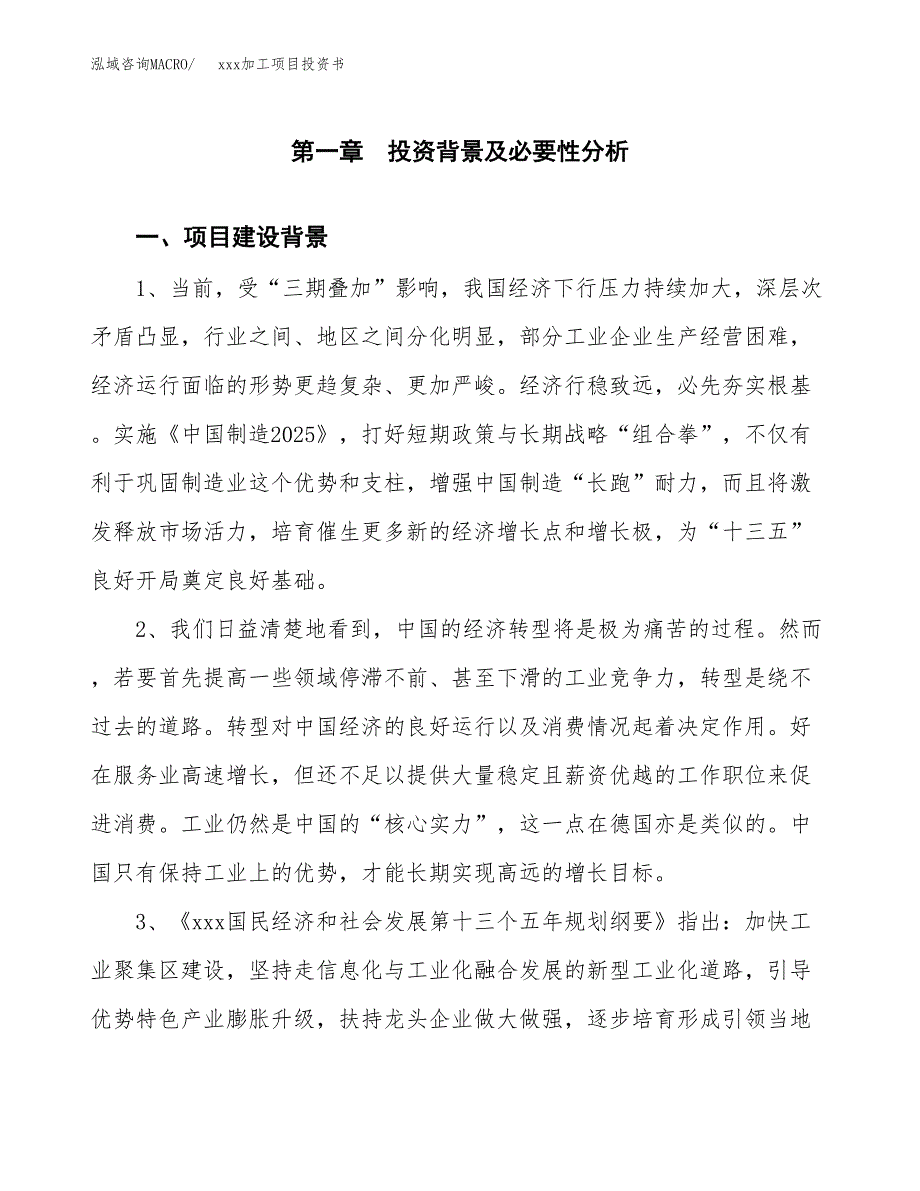 泓域咨询MACRO/ xxx加工项目投资书

第一章 投资背景及必要性分析

一、项目建设背景

1、当前，受“三期叠加”影响，我国经济下行压力持续加大，深层次矛盾凸显，行业之间、地区之间分化明显，部分工业企业生产经营困难，经济运行面临的形势更趋复杂、更加严峻。经济行稳致远，必先夯实根基。实施《中国制造2025》，打好短期政策与长期战略“组合拳”，不仅有利于巩固制造业这个优势和支柱，增强中国制造“长跑”耐力，而且将激发释放市场活力，培育催生更多新的经济增长点和增长极，为“十三五”良好开局奠定良好基础。

2、我们日益清楚地看到，中国的经济转型将是极为痛苦的过程。然而，若要首先提高一些领域停滞不前、甚至下滑的工业竞争力，转型是绕不过去的道路。转型对中国经济的良好运行以及消费情况起着决定作用。好在服务业高速增长，但还不足以提供大量稳定且薪资优越的工作职位来促进消费。工业仍然是中国的“核心实力”，这一点在德国亦是类似的。中国只有保持工业上的优势，才能长期实现高远的增长目标。

3、《xxx国民经济和社会发展第十三个五年规划纲要》指出：加快工业聚集区建设，坚持走信息化与工业化融合发展的新型工业化道路，引导优势特色产业膨胀升级，扶持龙头企业做大做强，逐步培育形成引领当地